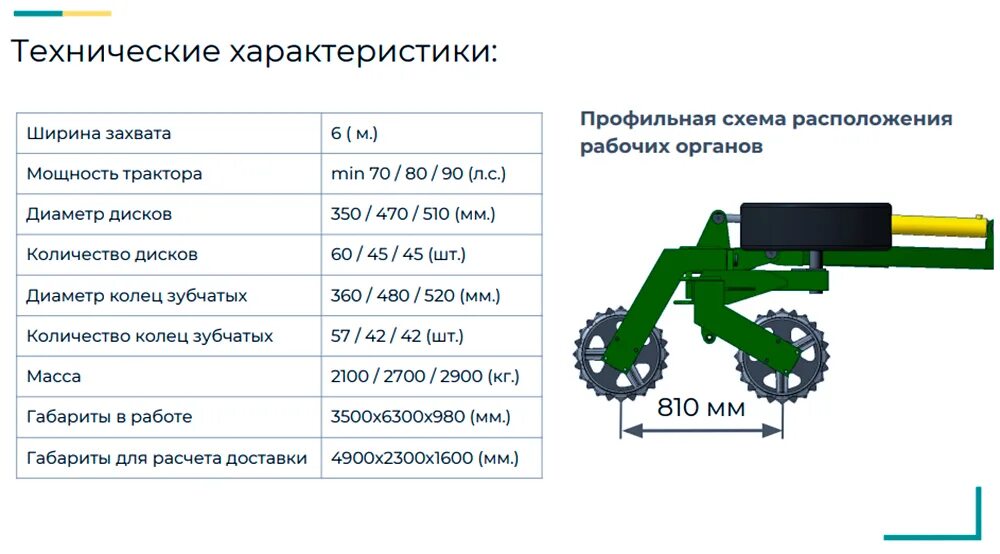 Технические характеристики:

| Ширина захвата | 6 ( м.) |
|---|---|
| Мощность трактора | min 70 / 80 / 90 (л.с.) |
| Диаметр дисков | 350 / 470 / 510 (мм.) |
| Количество дисков | 60 / 45 / 45 (шт.) |
| Диаметр колец зубчатых | 360 / 480 / 520 (мм.) |
| Количество колец зубчатых | 57 / 42 / 42 (шт.) |
| Масса | 2100 / 2700 / 2900 (кг.) |
| Габариты в работе | 3500х6300х980 (мм.) |
| Габариты для расчета доставки | 4900х2300х1600 (мм.) |

Профильная схема расположения рабочих органов

810 мм